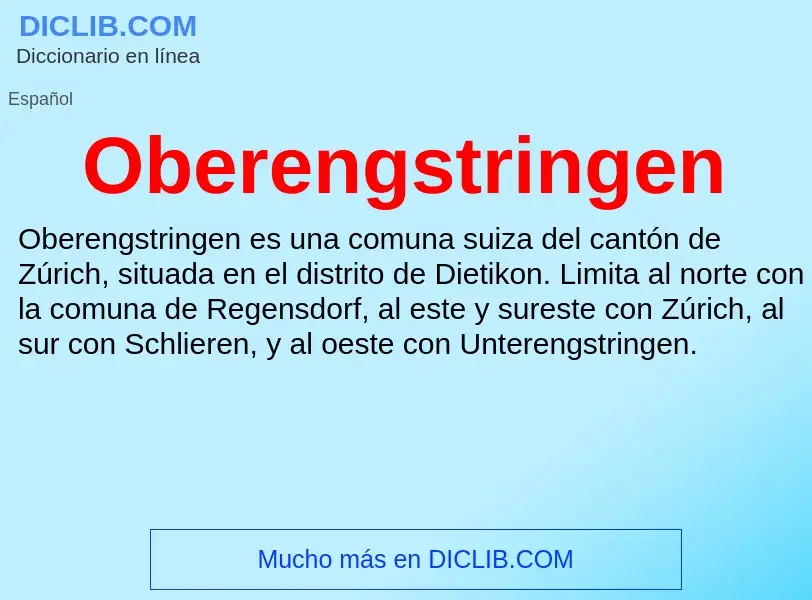 DICLIB.COM
Diccionario en línea

Español

Oberengstringen

Oberengstringen es una comuna suiza del cantón de Zúrich, situada en el distrito de Dietikon. Limita al norte con la comuna de Regensdorf, al este y sureste con Zúrich, al sur con Schlieren, y al oeste con Unterengstringen.

Mucho más en DICLIB.COM